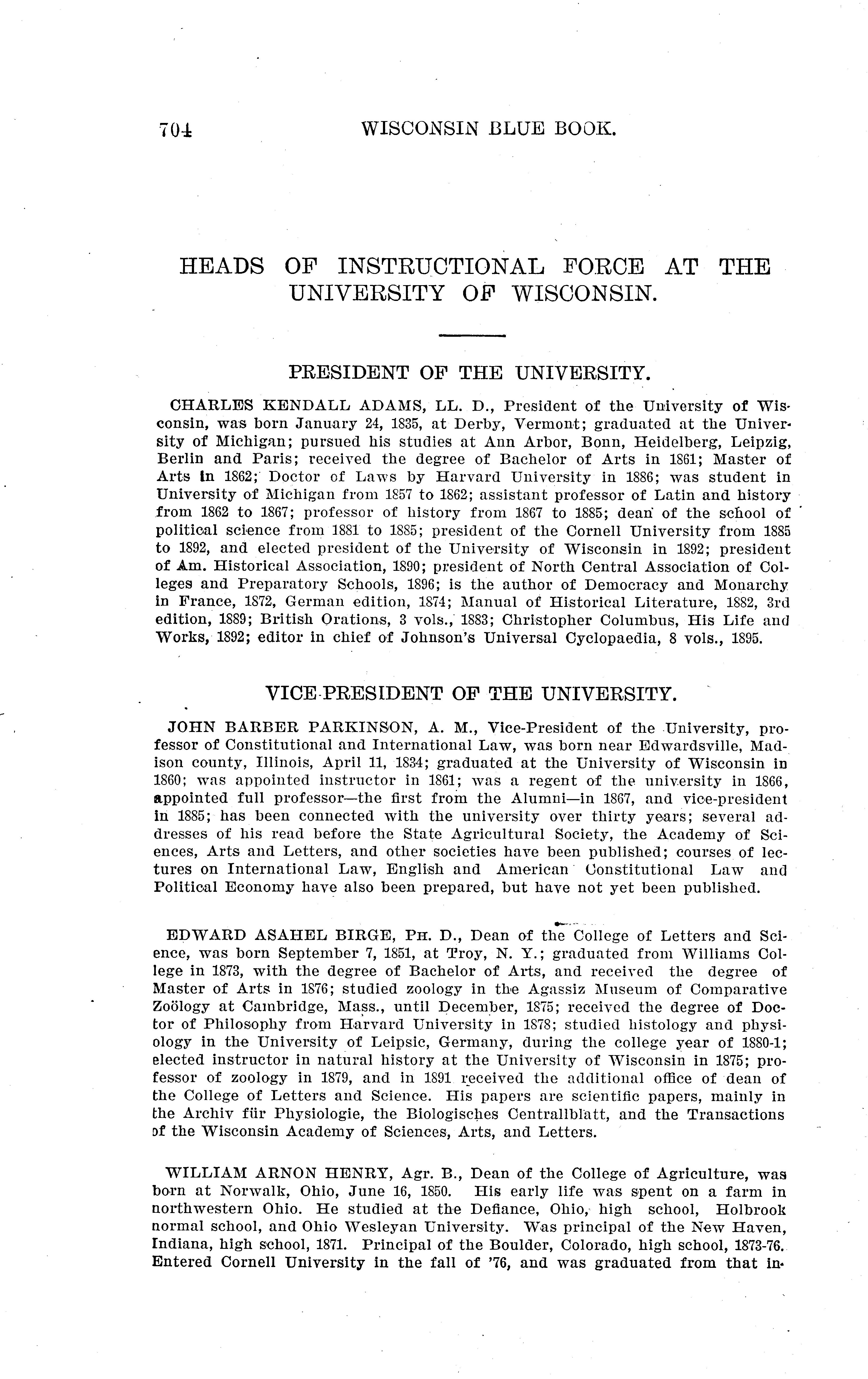 704 WISCONSIN BLUE BOOK.

HEADS OF INSTRUCTIONAL FORCE AT THE UNIVERSITY OF WISCONSIN.

PRESIDENT OF THE UNIVERSITY.

CHARLES KENDALL ADAMS, LL. D., President of the University of Wisconsin, was born January 24, 1835, at Derby, Vermont; graduated at the University of Michigan; pursued his studies at Ann Arbor, Bonn, Heidelberg, Leipzig, Berlin and Paris; received the degree of Bachelor of Arts in 1861; Master of Arts in 1862; Doctor of Laws by Harvard University in 1886; was student in University of Michigan from 1857 to 1862; assistant professor of Latin and history from 1862 to 1867; professor of history from 1867 to 1885; dean of the school of political science from 1881 to 1885; president of the Cornell University from 1885 to 1892, and elected president of the University of Wisconsin in 1892; president of Am. Historical Association, 1890; president of North Central Association of Colleges and Preparatory Schools, 1896; is the author of Democracy and Monarchy in France, 1872, German edition, 1874; Manual of Historical Literature, 1882, 3rd edition, 1889; British Orations, 3 vols., 1883; Christopher Columbus, His Life and Works, 1892; editor in chief of Johnson's Universal Cyclopaedia, 8 vols., 1895.

VICE-PRESIDENT OF THE UNIVERSITY.

JOHN BARBER PARKINSON, A. M., Vice-President of the University, professor of Constitutional and International Law, was born near Edwardsville, Madison county, Illinois, April 11, 1834; graduated at the University of Wisconsin in 1860; was appointed instructor in 1861; was a regent of the university in 1866, appointed full professor—the first from the Alumni—in 1867, and vice-president in 1885; has been connected with the university over thirty years; several addresses of his read before the State Agricultural Society, the Academy of Sciences, Arts and Letters, and other societies have been published; courses of lectures on International Law, English and American Constitutional Law and Political Economy have also been prepared, but have not yet been published.

EDWARD ASAHEL BIRGE, PH. D., Dean of the College of Letters and Science, was born September 7, 1851, at Troy, N. Y.; graduated from Williams College in 1873, with the degree of Bachelor of Arts, and received the degree of Master of Arts in 1876; studied zoology in the Agassiz Museum of Comparative Zoölogy at Cambridge, Mass., until December, 1875; received the degree of Doctor of Philosophy from Harvard University in 1878; studied histology and physiology in the University of Leipsic, Germany, during the college year of 1880-1; elected instructor in natural history at the University of Wisconsin in 1875; professor of zoology in 1879, and in 1891 received the additional office of dean of the College of Letters and Science. His papers are scientific papers, mainly in the Archiv für Physiologie, the Biologisches Centrallblatt, and the Transactions of the Wisconsin Academy of Sciences, Arts, and Letters.

WILLIAM ARNON HENRY, Agr. B., Dean of the College of Agriculture, was born at Norwalk, Ohio, June 16, 1850. His early life was spent on a farm in northwestern Ohio. He studied at the Defiance, Ohio, high school, Holbrook normal school, and Ohio Wesleyan University. Was principal of the New Haven, Indiana, high school, 1871. Principal of the Boulder, Colorado, high school, 1873-76. Entered Cornell University in the fall of '76, and was graduated from that in-